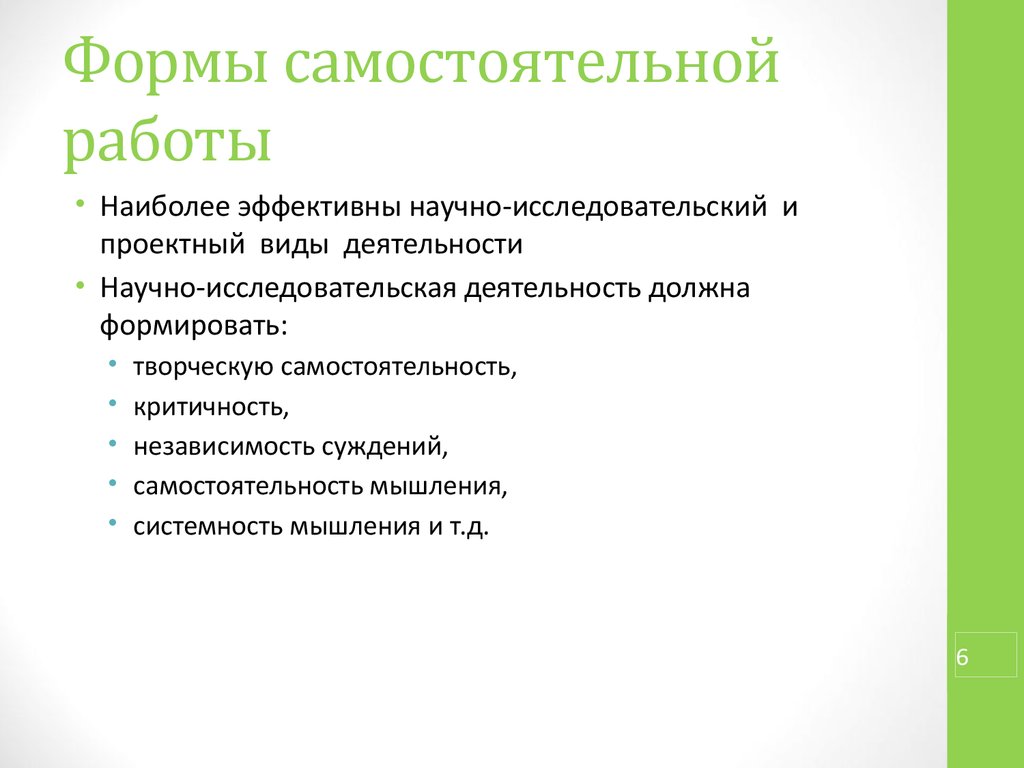 Формы самостоятельной работы

• Наиболее эффективны научно-исследовательский и проектный виды деятельности
• Научно-исследовательская деятельность должна формировать:
  • творческую самостоятельность,
  • критичность,
  • независимость суждений,
  • самостоятельность мышления,
  • системность мышления и т.д.

6